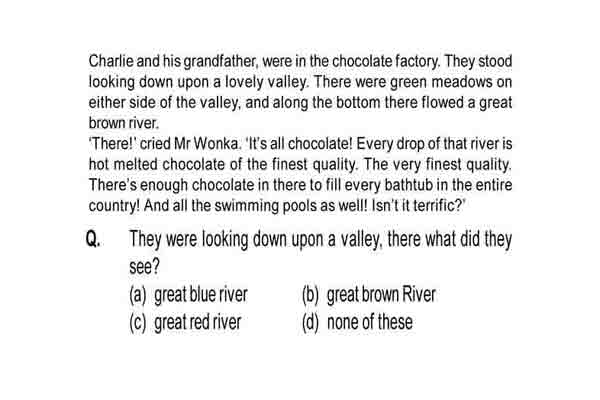 Charlie and his grandfather, were in the chocolate factory. They stood looking down upon a lovely valley. There were green meadows on either side of the valley, and along the bottom there flowed a great brown river.
'There!' cried Mr Wonka. 'It's all chocolate! Every drop of that river is hot melted chocolate of the finest quality. The very finest quality. There's enough chocolate in there to fill every bathtub in the entire country! And all the swimming pools as well! Isn't it terrific?'

Q. They were looking down upon a valley, there what did they see?
(a) great blue river
(b) great brown River
(c) great red river
(d) none of these